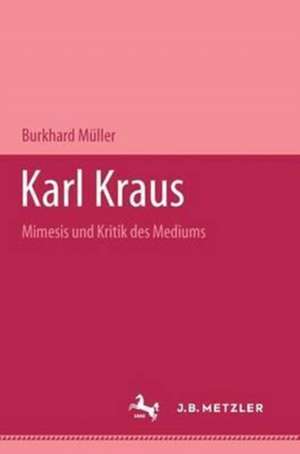 Burkhard Müller

Karl Kraus

Mimesis und Kritik des Mediums

J.B. METZLER